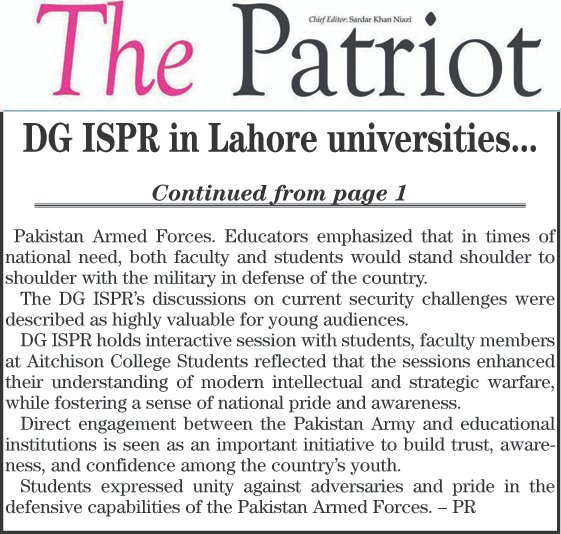 The Patriot

Chief Editor: Sardar Khan Niazi

DG ISPR in Lahore universities...

Continued from page 1

Pakistan Armed Forces. Educators emphasized that in times of national need, both faculty and students would stand shoulder to shoulder with the military in defense of the country.

The DG ISPR's discussions on current security challenges were described as highly valuable for young audiences.

DG ISPR holds interactive session with students, faculty members at Aitchison College Students reflected that the sessions enhanced their understanding of modern intellectual and strategic warfare, while fostering a sense of national pride and awareness.

Direct engagement between the Pakistan Army and educational institutions is seen as an important initiative to build trust, awareness, and confidence among the country's youth.

Students expressed unity against adversaries and pride in the defensive capabilities of the Pakistan Armed Forces. – PR